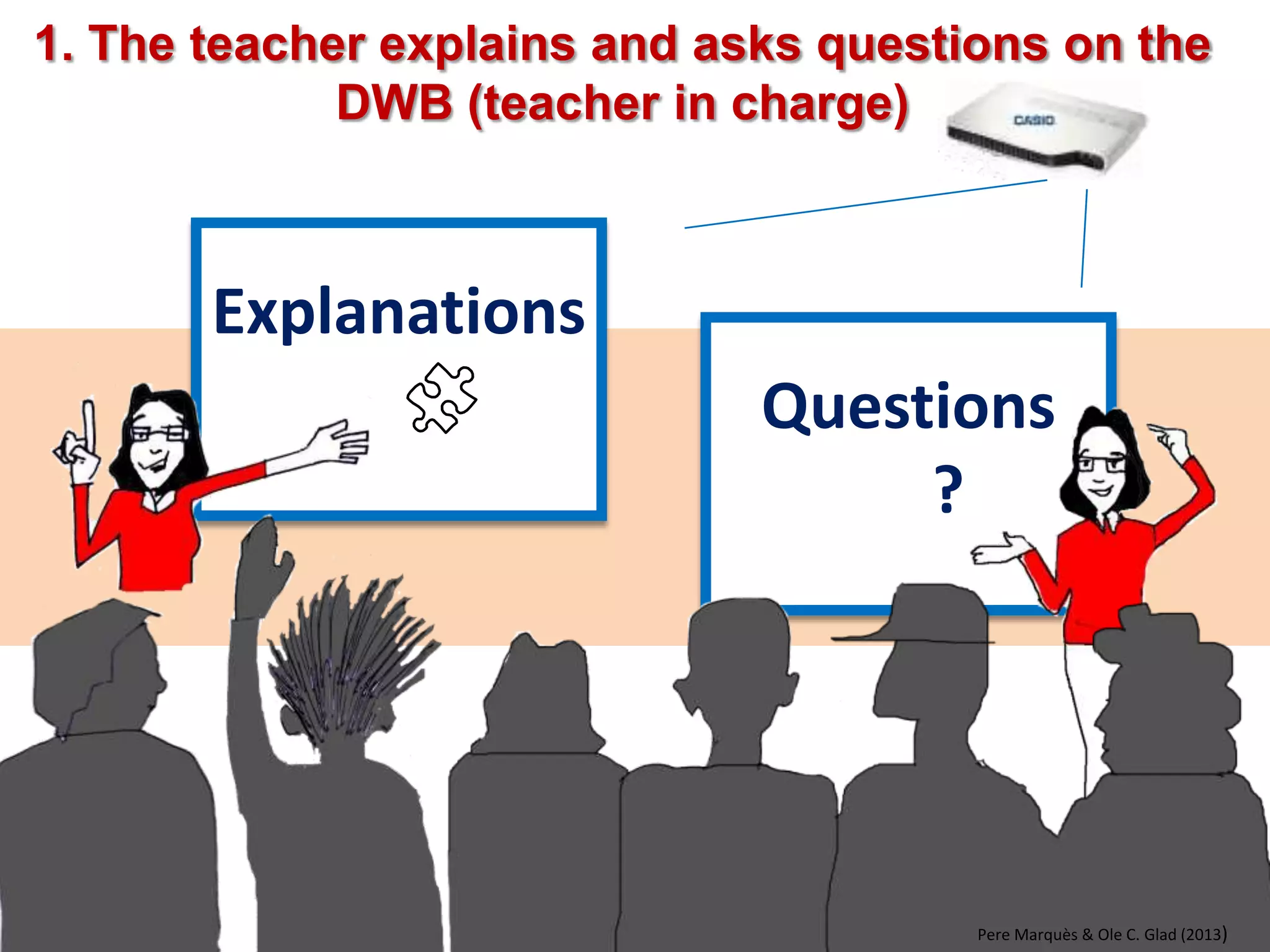 1. The teacher explains and asks questions on the DWB (teacher in charge)

CASIO

Explanations

Questions
?

Pere Marquès & Ole C. Glad (2013)